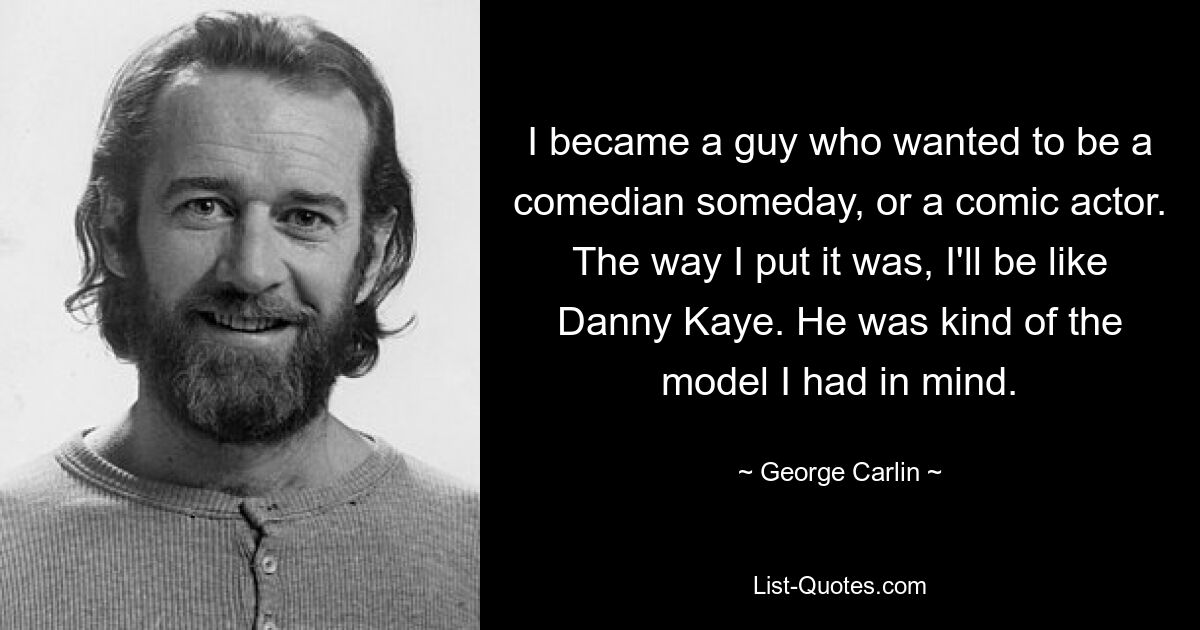 I became a guy who wanted to be a comedian someday, or a comic actor. The way I put it was, I'll be like Danny Kaye. He was kind of the model I had in mind.

~ George Carlin ~

List-Quotes.com